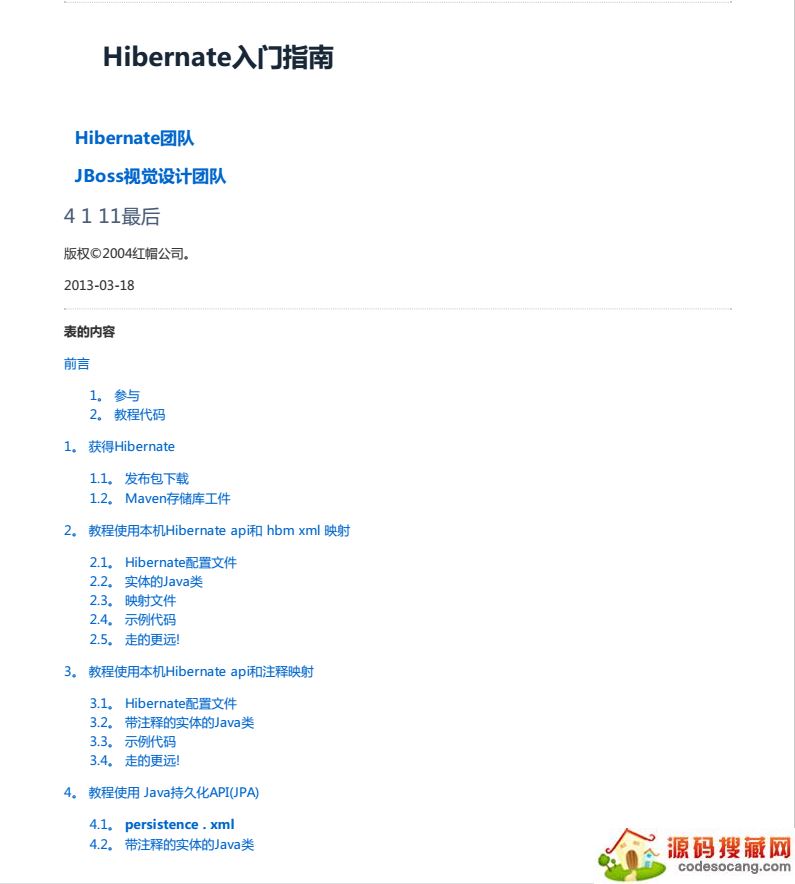 Hibernate入门指南

Hibernate团队

JBoss视觉设计团队

4 1 11最后

版权©2004红帽公司。

2013-03-18

表的内容

前言

1。 参与
2。 教程代码

1。 获得Hibernate

1.1。 发布包下载
1.2。 Maven存储库工件

2。 教程使用本机Hibernate api和 hbm xml 映射

2.1。 Hibernate配置文件
2.2。 实体的Java类
2.3。 映射文件
2.4。 示例代码
2.5。 走的更远!

3。 教程使用本机Hibernate api和注释映射

3.1。 Hibernate配置文件
3.2。 带注释的实体的Java类
3.3。 示例代码
3.4。 走的更远!

4。 教程使用 Java持久化API(JPA)

4.1。 persistence . xml
4.2。 带注释的实体的Java类

源码搜藏网
codesocang.com